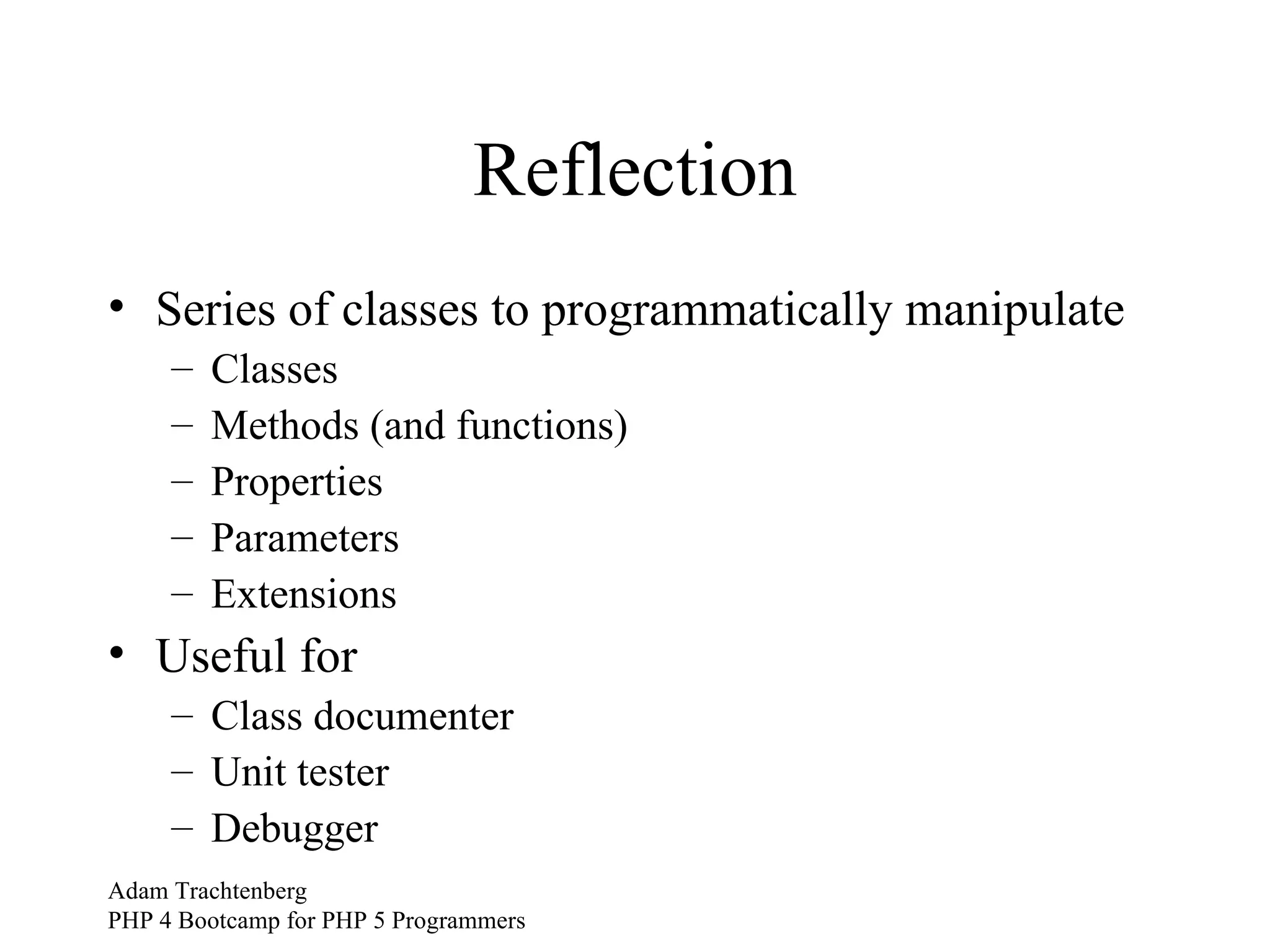 Reflection

• Series of classes to programmatically manipulate
  – Classes
  – Methods (and functions)
  – Properties
  – Parameters
  – Extensions
• Useful for
  – Class documenter
  – Unit tester
  – Debugger

Adam Trachtenberg
PHP 4 Bootcamp for PHP 5 Programmers